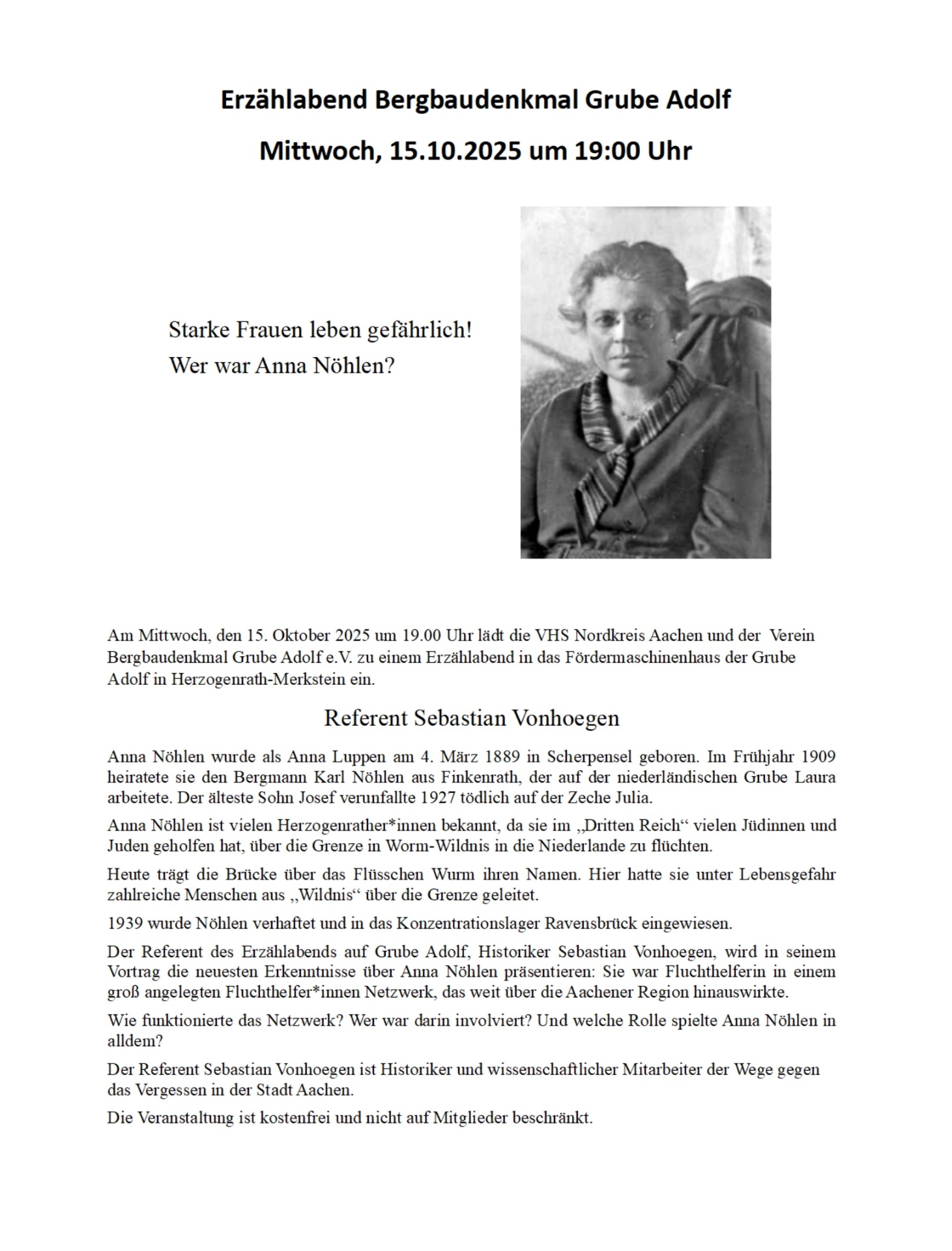 Erzählabend Bergbaudenkmal Grube Adolf

Mittwoch, 15.10.2025 um 19:00 Uhr

Starke Frauen leben gefährlich!
Wer war Anna Nöhlen?

Am Mittwoch, den 15. Oktober 2025 um 19.00 Uhr lädt die VHS Nordkreis Aachen und der Verein Bergbaudenkmal Grube Adolf e.V. zu einem Erzählabend in das Fördermaschinenhaus der Grube Adolf in Herzogenrath-Merkstein ein.

Referent Sebastian Vonhoegen

Anna Nöhlen wurde als Anna Luppen am 4. März 1889 in Scherpensel geboren. Im Frühjahr 1909 heiratete sie den Bergmann Karl Nöhlen aus Finkenrath, der auf der niederländischen Grube Laura arbeitete. Der älteste Sohn Josef verunfallte 1927 tödlich auf der Zeche Julia.

Anna Nöhlen ist vielen Herzogenrather*innen bekannt, da sie im „Dritten Reich“ vielen Jüdinnen und Juden geholfen hat, über die Grenze in Worm-Wildnis in die Niederlande zu flüchten.

Heute trägt die Brücke über das Flüsschen Wurm ihren Namen. Hier hatte sie unter Lebensgefahr zahlreiche Menschen aus „Wildnis“ über die Grenze geleitet.

1939 wurde Nöhlen verhaftet und in das Konzentrationslager Ravensbrück eingewiesen.

Der Referent des Erzählabends auf Grube Adolf, Historiker Sebastian Vonhoegen, wird in seinem Vortrag die neuesten Erkenntnisse über Anna Nöhlen präsentieren: Sie war Fluchthelferin in einem groß angelegten Fluchthelfer*innen Netzwerk, das weit über die Aachener Region hinauswirkte.

Wie funktionierte das Netzwerk? Wer war darin involviert? Und welche Rolle spielte Anna Nöhlen in alldem?

Der Referent Sebastian Vonhoegen ist Historiker und wissenschaftlicher Mitarbeiter der Wege gegen das Vergessen in der Stadt Aachen.

Die Veranstaltung ist kostenfrei und nicht auf Mitglieder beschränkt.